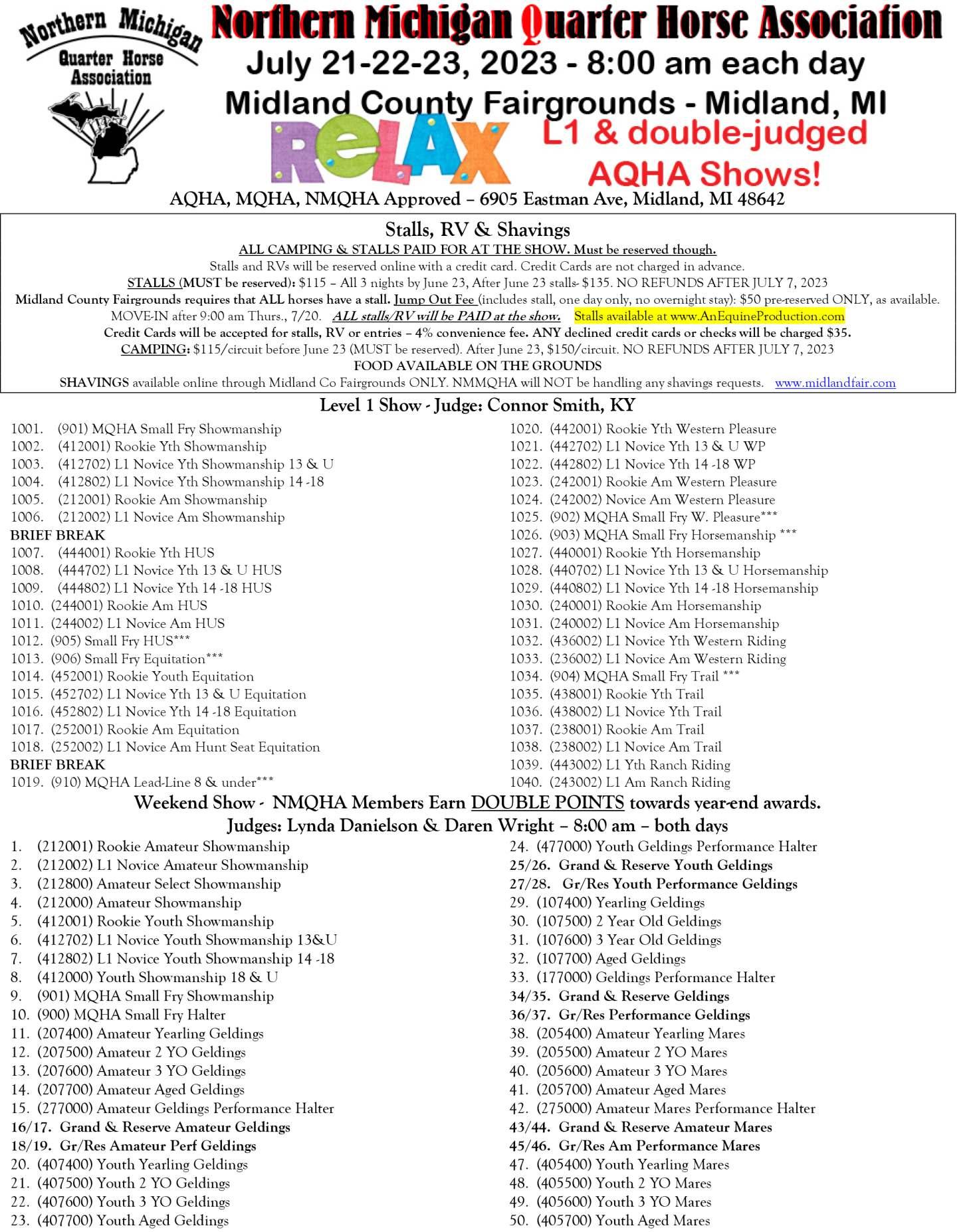 Northern Michigan Quarter Horse Association

Northern Michigan Quarter Horse Association
July 21-22-23, 2023 - 8:00 am each day
Midland County Fairgrounds - Midland, MI
RELAX L1 & double-judged AQHA Shows!

AQHA, MQHA, NMQHA Approved – 6905 Eastman Ave, Midland, MI 48642

Stalls, RV & Shavings
ALL CAMPING & STALLS PAID FOR AT THE SHOW. Must be reserved though.
Stalls and RVs will be reserved online with a credit card. Credit Cards are not charged in advance.
STALLS (MUST be reserved): $115 – All 3 nights by June 23, After June 23 stalls- $135. NO REFUNDS AFTER JULY 7, 2023
Midland County Fairgrounds requires that ALL horses have a stall. Jump Out Fee (includes stall, one day only, no overnight stay): $50 pre-reserved ONLY, as available.
MOVE-IN after 9:00 am Thurs., 7/20. ALL stalls/RV will be PAID at the show. Stalls available at www.AnEquineProduction.com
Credit Cards will be accepted for stalls, RV or entries – 4% convenience fee. ANY declined credit cards or checks will be charged $35.
CAMPING: $115/circuit before June 23 (MUST be reserved). After June 23, $150/circuit. NO REFUNDS AFTER JULY 7, 2023
FOOD AVAILABLE ON THE GROUNDS
SHAVINGS available online through Midland Co Fairgrounds ONLY. NMMQHA will NOT be handling any shavings requests. www.midlandfair.com

Level 1 Show - Judge: Connor Smith, KY

1001. (901) MQHA Small Fry Showmanship
1002. (412001) Rookie Yth Showmanship
1003. (412702) L1 Novice Yth Showmanship 13 & U
1004. (412802) L1 Novice Yth Showmanship 14 -18
1005. (212001) Rookie Am Showmanship
1006. (212002) L1 Novice Am Showmanship
BRIEF BREAK
1007. (444001) Rookie Yth HUS
1008. (444702) L1 Novice Yth 13 & U HUS
1009. (444802) L1 Novice Yth 14 -18 HUS
1010. (244001) Rookie Am HUS
1011. (244002) L1 Novice Am HUS
1012. (905) Small Fry HUS***
1013. (906) Small Fry Equitation***
1014. (452001) Rookie Youth Equitation
1015. (452702) L1 Novice Yth 13 & U Equitation
1016. (452802) L1 Novice Yth 14 -18 Equitation
1017. (252001) Rookie Am Equitation
1018. (252002) L1 Novice Am Hunt Seat Equitation
BRIEF BREAK
1019. (910) MQHA Lead-Line 8 & under***

1020. (442001) Rookie Yth Western Pleasure
1021. (442702) L1 Novice Yth 13 & U WP
1022. (442802) L1 Novice Yth 14 -18 WP
1023. (242001) Rookie Am Western Pleasure
1024. (242002) Novice Am Western Pleasure
1025. (902) MQHA Small Fry W. Pleasure***
1026. (903) MQHA Small Fry Horsemanship ***
1027. (440001) Rookie Yth Horsemanship
1028. (440702) L1 Novice Yth 13 & U Horsemanship
1029. (440802) L1 Novice Yth 14 -18 Horsemanship
1030. (240001) Rookie Am Horsemanship
1031. (240002) L1 Novice Am Horsemanship
1032. (436002) L1 Novice Yth Western Riding
1033. (236002) L1 Novice Am Western Riding
1034. (904) MQHA Small Fry Trail ***
1035. (438001) Rookie Yth Trail
1036. (438002) L1 Novice Yth Trail
1037. (238001) Rookie Am Trail
1038. (238002) L1 Novice Am Trail
1039. (443002) L1 Yth Ranch Riding
1040. (243002) L1 Am Ranch Riding

Weekend Show - NMQHA Members Earn DOUBLE POINTS towards year-end awards.
Judges: Lynda Danielson & Daren Wright – 8:00 am – both days

1. (212001) Rookie Amateur Showmanship
2. (212002) L1 Novice Amateur Showmanship
3. (212800) Amateur Select Showmanship
4. (212000) Amateur Showmanship
5. (412001) Rookie Youth Showmanship
6. (412702) L1 Novice Youth Showmanship 13&U
7. (412802) L1 Novice Youth Showmanship 14 -18
8. (412000) Youth Showmanship 18 & U
9. (901) MQHA Small Fry Showmanship
10. (900) MQHA Small Fry Halter
11. (207400) Amateur Yearling Geldings
12. (207500) Amateur 2 YO Geldings
13. (207600) Amateur 3 YO Geldings
14. (207700) Amateur Aged Geldings
15. (277000) Amateur Geldings Performance Halter
16/17. Grand & Reserve Amateur Geldings
18/19. Gr/Res Amateur Perf Geldings
20. (407400) Youth Yearling Geldings
21. (407500) Youth 2 YO Geldings
22. (407600) Youth 3 YO Geldings
23. (407700) Youth Aged Geldings

24. (477000) Youth Geldings Performance Halter
25/26. Grand & Reserve Youth Geldings
27/28. Gr/Res Youth Performance Geldings
29. (107400) Yearling Geldings
30. (107500) 2 Year Old Geldings
31. (107600) 3 Year Old Geldings
32. (107700) Aged Geldings
33. (177000) Geldings Performance Halter
34/35. Grand & Reserve Geldings
36/37. Gr/Res Performance Geldings
38. (205400) Amateur Yearling Mares
39. (205500) Amateur 2 YO Mares
40. (205600) Amateur 3 YO Mares
41. (205700) Amateur Aged Mares
42. (275000) Amateur Mares Performance Halter
43/44. Grand & Reserve Amateur Mares
45/46. Gr/Res Am Performance Mares
47. (405400) Youth Yearling Mares
48. (405500) Youth 2 YO Mares
49. (405600) Youth 3 YO Mares
50. (405700) Youth Aged Mares